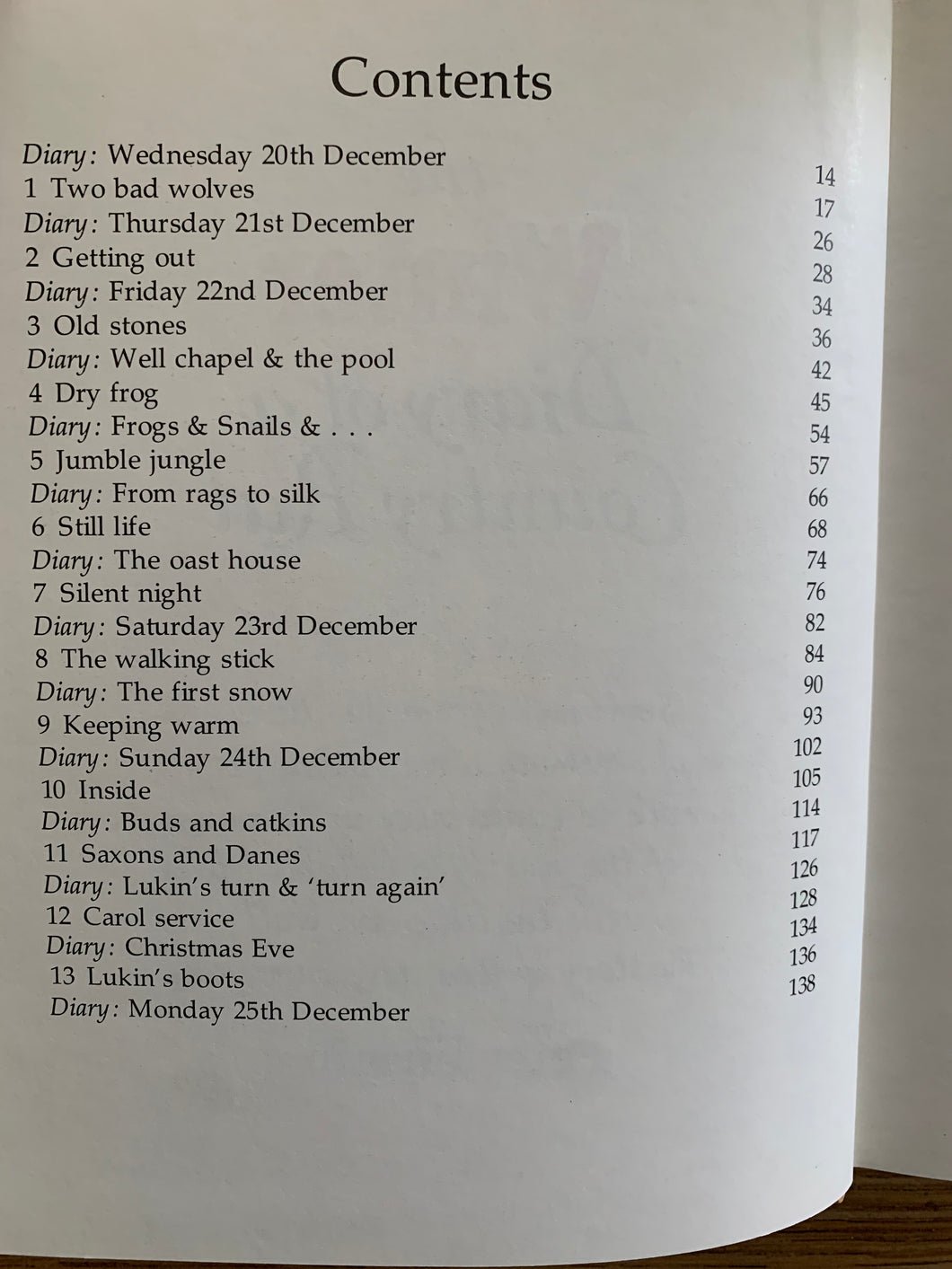 Contents

Diary: Wednesday 20th December 14
1 Two bad wolves 17
Diary: Thursday 21st December 26
2 Getting out 28
Diary: Friday 22nd December 34
3 Old stones 36
Diary: Well chapel & the pool 42
4 Dry frog 45
Diary: Frogs & Snails & . . . 54
5 Jumble jungle 57
Diary: From rags to silk 66
6 Still life 68
Diary: The oast house 74
7 Silent night 76
Diary: Saturday 23rd December 82
8 The walking stick 84
Diary: The first snow 90
9 Keeping warm 93
Diary: Sunday 24th December 102
10 Inside 105
Diary: Buds and catkins 114
11 Saxons and Danes 117
Diary: Lukin's turn & 'turn again' 126
12 Carol service 128
Diary: Christmas Eve 134
13 Lukin's boots 136
Diary: Monday 25th December 138